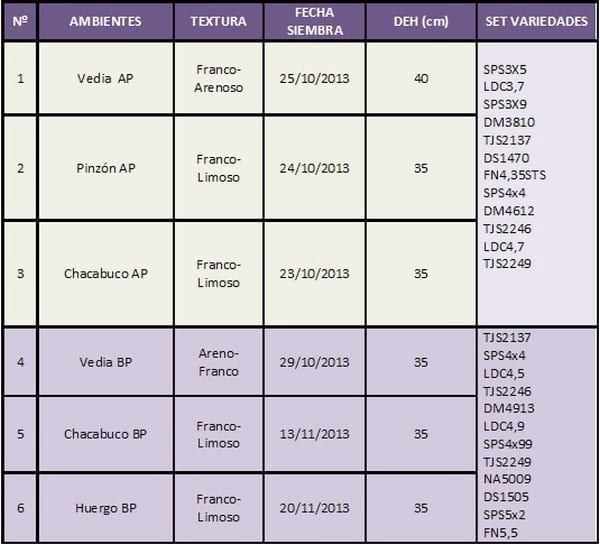 | Nº | AMBIENTES | TEXTURA | FECHA SIEMBRA | DEH (cm) | SET VARIEDADES |
|---|---|---|---|---|---|
| 1 | Vedia AP | Franco-Arenoso | 25/10/2013 | 40 | SPS3X5 LDC3,7 SPS3X9 DM3810 TJS2137 DS1470 FN4,35STS SPS4x4 DM4612 TJS2246 LDC4,7 TJS2249 |
| 2 | Pinzón AP | Franco-Limoso | 24/10/2013 | 35 | |
| 3 | Chacabuco AP | Franco-Limoso | 23/10/2013 | 35 | |
| 4 | Vedia BP | Areno-Franco | 29/10/2013 | 35 | TJS2137 SPS4x4 LDC4,5 TJS2246 DM4913 LDC4,9 SPS4x99 TJS2249 NA5009 DS1505 SPS5x2 FN5,5 |
| 5 | Chacabuco BP | Franco-Limoso | 13/11/2013 | 35 | |
| 6 | Huergo BP | Franco-Limoso | 20/11/2013 | 35 | |